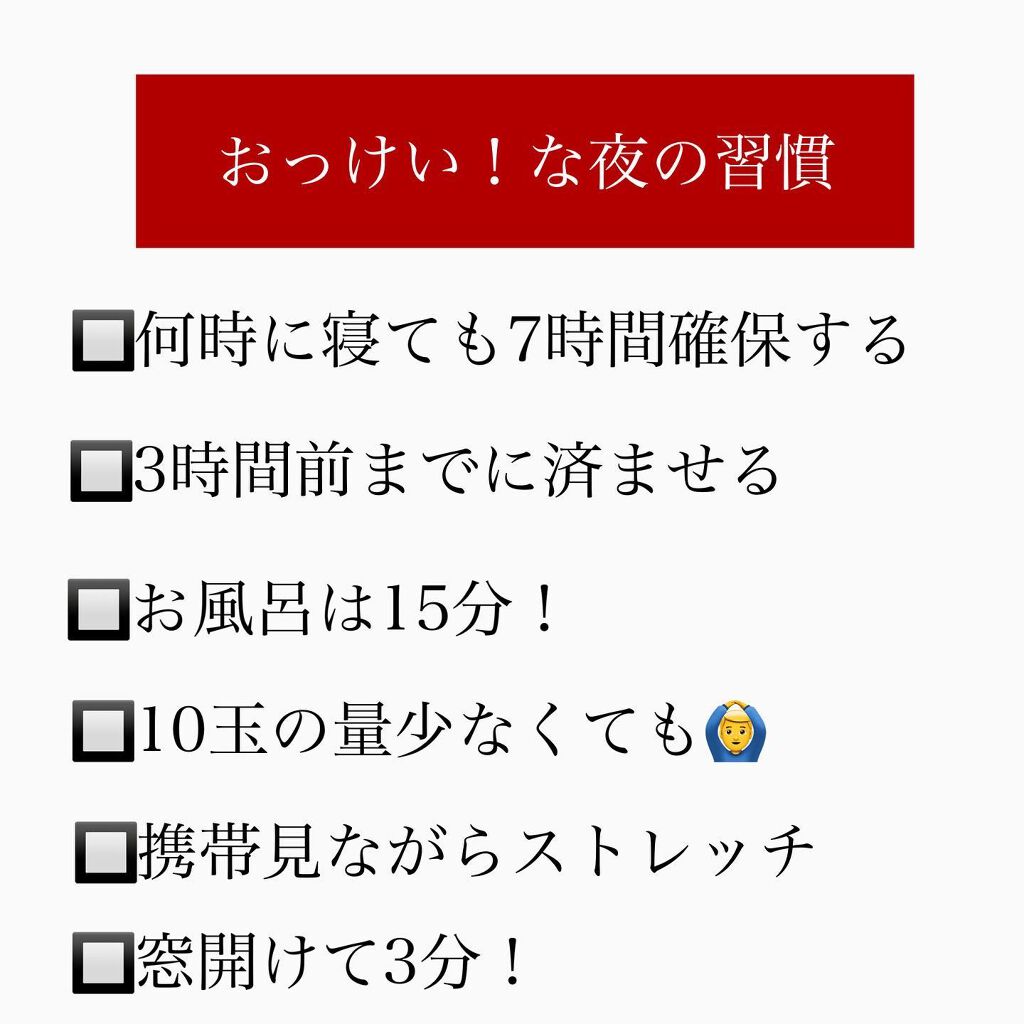 おっけい！な夜の習慣

🔲何時に寝ても7時間確保する

🔲3時間前までに済ませる

🔲お風呂は15分！

🔲10玉の量少なくても🙆‍♂️

🔲携帯見ながらストレッチ

🔲窓開けて3分！